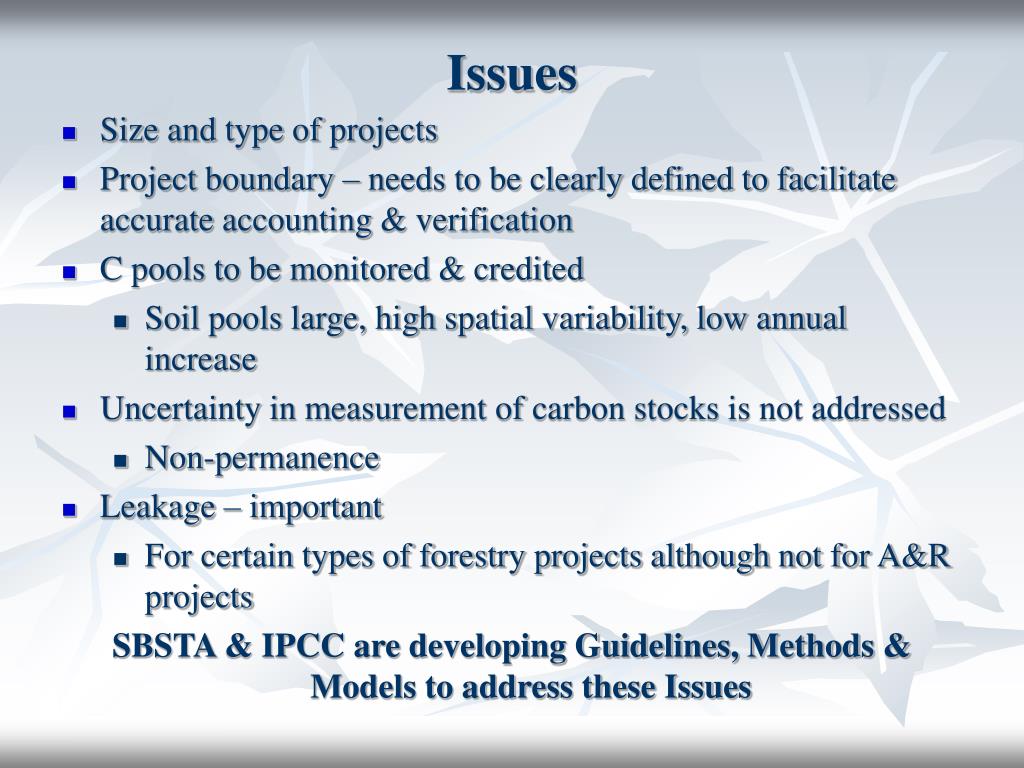 Issues

- Size and type of projects
- Project boundary – needs to be clearly defined to facilitate accurate accounting & verification
- C pools to be monitored & credited
  - Soil pools large, high spatial variability, low annual increase
- Uncertainty in measurement of carbon stocks is not addressed
  - Non-permanence
- Leakage – important
  - For certain types of forestry projects although not for A&R projects

SBSTA & IPCC are developing Guidelines, Methods & Models to address these Issues